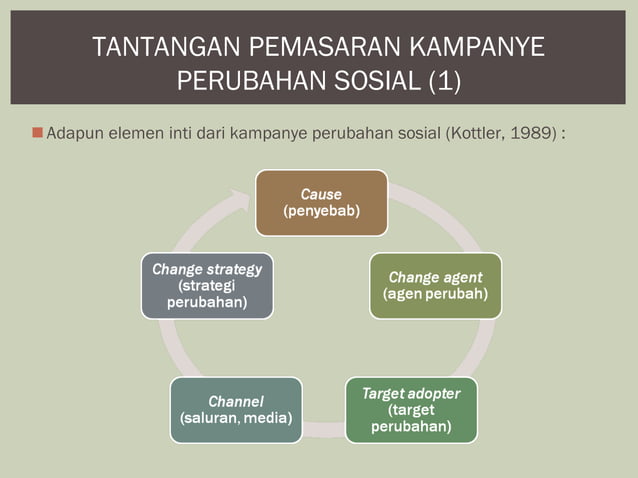 TANTANGAN PEMASARAN KAMPANYE PERUBAHAN SOSIAL (1)

Adapun elemen inti dari kampanye perubahan sosial (Kottler, 1989) :

Cause (penyebab)

Change agent (agen perubah)

Target adopter (target perubahan)

Channel (saluran, media)

Change strategy (strategi perubahan)